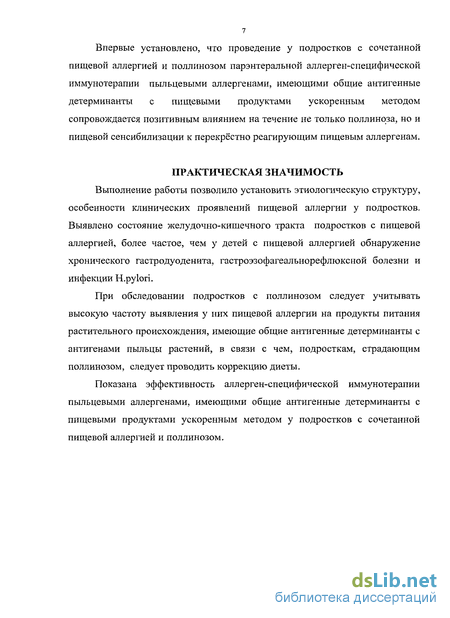 7

Впервые установлено, что проведение у подростков с сочетанной пищевой аллергией и поллинозом парэнтеральной аллерген-специфической иммунотерапии пыльцевыми аллергенами, имеющими общие антигенные детерминанты с пищевыми продуктами ускоренным методом сопровождается позитивным влиянием на течение не только поллиноза, но и пищевой сенсибилизации к перекрёстно реагирующим пищевым аллергенам.

ПРАКТИЧЕСКАЯ ЗНАЧИМОСТЬ

Выполнение работы позволило установить этиологическую структуру, особенности клинических проявлений пищевой аллергии у подростков. Выявлено состояние желудочно-кишечного тракта подростков с пищевой аллергией, более частое, чем у детей с пищевой аллергией обнаружение хронического гастродуоденита, гастроэзофагеальнорефлюксной болезни и инфекции H.pylori.

При обследовании подростков с поллинозом следует учитывать высокую частоту выявления у них пищевой аллергии на продукты питания растительного происхождения, имеющие общие антигенные детерминанты с антигенами пыльцы растений, в связи с чем, подросткам, страдающим поллинозом, следует проводить коррекцию диеты.

Показана эффективность аллерген-специфической иммунотерапии пыльцевыми аллергенами, имеющими общие антигенные детерминанты с пищевыми продуктами ускоренным методом у подростков с сочетанной пищевой аллергией и поллинозом.

dsLib.net
библиотека диссертаций